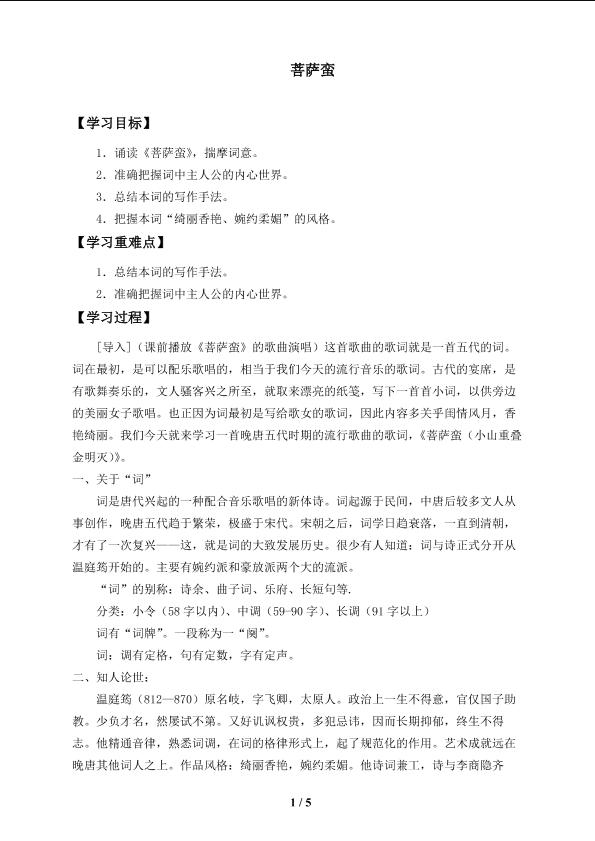 菩萨蛮

【学习目标】

1．诵读《菩萨蛮》，揣摩词意。

2．准确把握词中主人公的内心世界。

3．总结本词的写作手法。

4．把握本词“绮丽香艳、婉约柔媚”的风格。

【学习重难点】

1．总结本词的写作手法。

2．准确把握词中主人公的内心世界。

【学习过程】

[导入]（课前播放《菩萨蛮》的歌曲演唱）这首歌曲的歌词就是一首五代的词。词在最初，是可以配乐歌唱的，相当于我们今天的流行音乐的歌词。古代的宴席，是有歌舞奏乐的，文人骚客兴之所至，就取来漂亮的纸笺，写下一首首小词，以供旁边的美丽女子歌唱。也正因为词最初是写给歌女的歌词，因此内容多关乎闺情风月，香艳绮丽。我们今天就来学习一首晚唐五代时期的流行歌曲的歌词，《菩萨蛮（小山重叠金明灭）》。

一、关于“词”

词是唐代兴起的一种配合音乐歌唱的新体诗。词起源于民间，中唐后较多文人从事创作，晚唐五代趋于繁荣，极盛于宋代。宋朝之后，词学日趋衰落，一直到清朝，才有了一次复兴——这，就是词的大致发展历史。很少有人知道：词与诗正式分开从温庭筠开始的。主要有婉约派和豪放派两个大的流派。

“词”的别称：诗余、曲子词、乐府、长短句等.

分类：小令（58字以内）、中调（59-90字）、长调（91字以上）

词有“词牌”。一段称为一“阕”。

词：调有定格，句有定数，字有定声。

二、知人论世：

温庭筠（812—870）原名岐，字飞卿，太原人。政治上一生不得意，官仅国子助教。少负才名，然屡试不第。又好讥讽权贵，多犯忌讳，因而长期抑郁，终生不得志。他精通音律，熟悉词调，在词的格律形式上，起了规范化的作用。艺术成就远在晚唐其他词人之上。作品风格：绮丽香艳，婉约柔媚。他诗词兼工，诗与李商隐齐

1 / 5